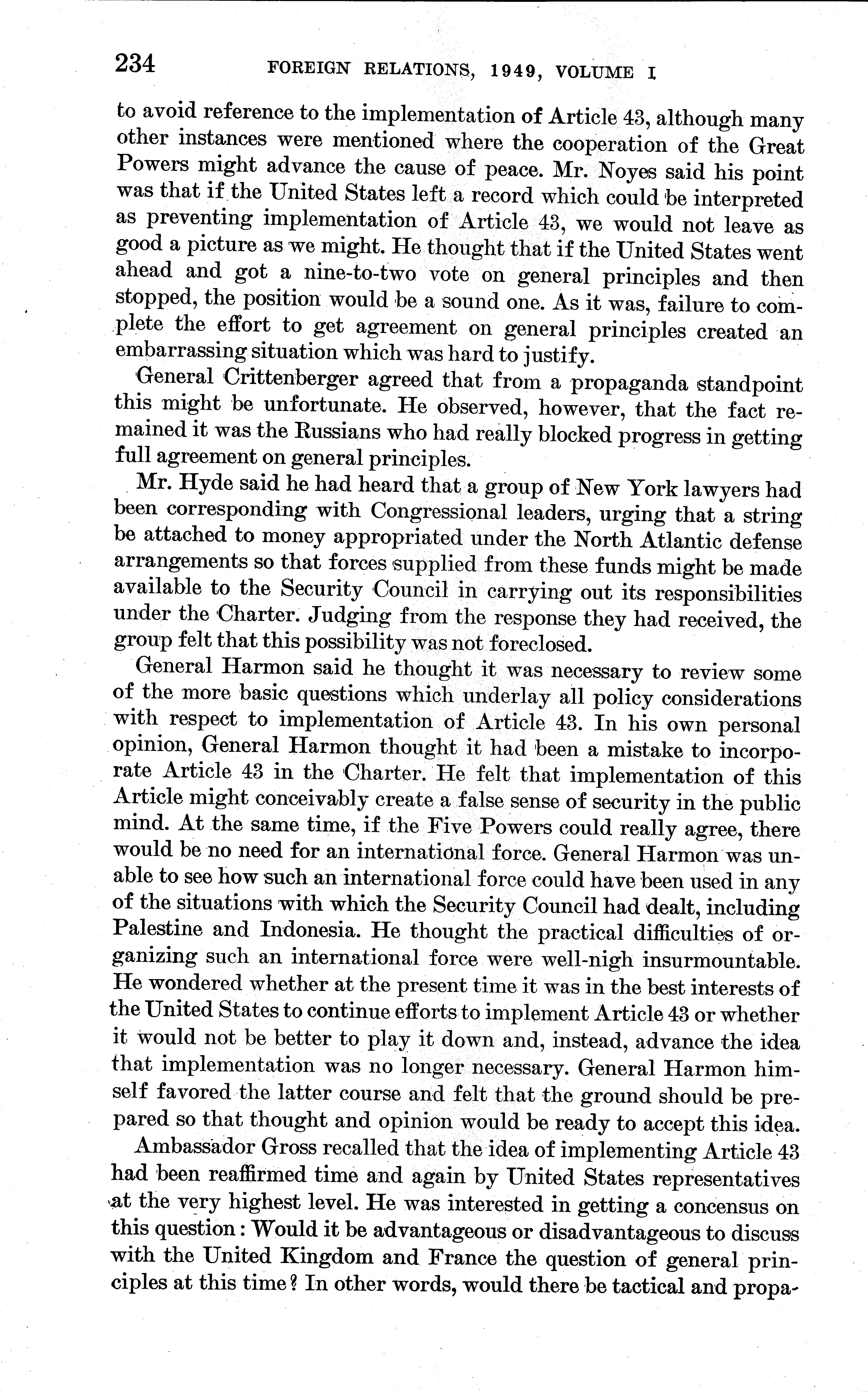 234 FOREIGN RELATIONS, 1949, VOLUME I

to avoid reference to the implementation of Article 43, although many other instances were mentioned where the cooperation of the Great Powers might advance the cause of peace. Mr. Noyes said his point was that if the United States left a record which could be interpreted as preventing implementation of Article 43, we would not leave as good a picture as we might. He thought that if the United States went ahead and got a nine-to-two vote on general principles and then stopped, the position would be a sound one. As it was, failure to complete the effort to get agreement on general principles created an embarrassing situation which was hard to justify.

General Crittenberger agreed that from a propaganda standpoint this might be unfortunate. He observed, however, that the fact remained it was the Russians who had really blocked progress in getting full agreement on general principles.

Mr. Hyde said he had heard that a group of New York lawyers had been corresponding with Congressional leaders, urging that a string be attached to money appropriated under the North Atlantic defense arrangements so that forces supplied from these funds might be made available to the Security Council in carrying out its responsibilities under the Charter. Judging from the response they had received, the group felt that this possibility was not foreclosed.

General Harmon said he thought it was necessary to review some of the more basic questions which underlay all policy considerations with respect to implementation of Article 43. In his own personal opinion, General Harmon thought it had been a mistake to incorporate Article 43 in the Charter. He felt that implementation of this Article might conceivably create a false sense of security in the public mind. At the same time, if the Five Powers could really agree, there would be no need for an international force. General Harmon was unable to see how such an international force could have been used in any of the situations with which the Security Council had dealt, including Palestine and Indonesia. He thought the practical difficulties of organizing such an international force were well-nigh insurmountable. He wondered whether at the present time it was in the best interests of the United States to continue efforts to implement Article 43 or whether it would not be better to play it down and, instead, advance the idea that implementation was no longer necessary. General Harmon himself favored the latter course and felt that the ground should be prepared so that thought and opinion would be ready to accept this idea.

Ambassador Gross recalled that the idea of implementing Article 43 had been reaffirmed time and again by United States representatives at the very highest level. He was interested in getting a concensus on this question: Would it be advantageous or disadvantageous to discuss with the United Kingdom and France the question of general principles at this time? In other words, would there be tactical and propa-